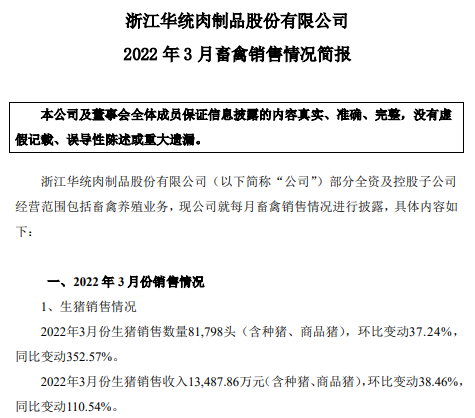 浙江华统肉制品股份有限公司

2022 年 3 月畜禽销售情况简报

本公司及董事会全体成员保证信息披露的内容真实、准确、完整，没有虚假记载、误导性陈述或重大遗漏。

浙江华统肉制品股份有限公司（以下简称“公司”）部分全资及控股子公司经营范围包括畜禽养殖业务，现公司就每月畜禽销售情况进行披露，具体内容如下：

一、2022 年 3 月份销售情况

1、生猪销售情况

2022年3月份生猪销售数量81,798头（含种猪、商品猪），环比变动37.24%，同比变动352.57%。

2022年3月份生猪销售收入13,487.86万元（含种猪、商品猪），环比变动38.46%，同比变动110.54%。